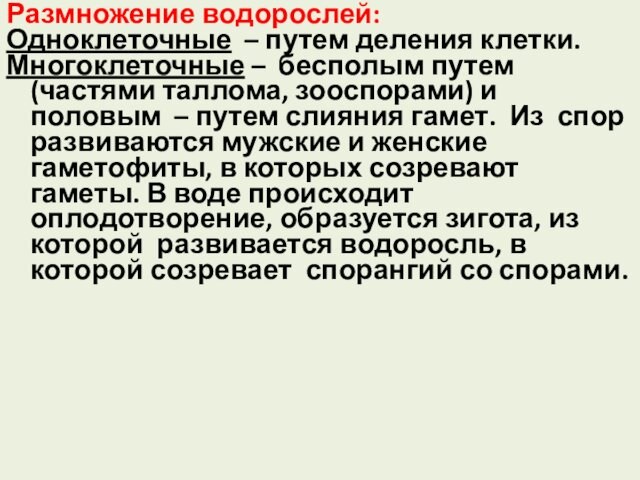 Размножение водорослей:
Одноклеточные – путем деления клетки.
Многоклеточные – бесполым путем (частями таллома, зооспорами) и половым – путем слияния гамет. Из спор развиваются мужские и женские гаметофиты, в которых созревают гаметы. В воде происходит оплодотворение, образуется зигота, из которой развивается водоросль, в которой созревает спорангий со спорами.